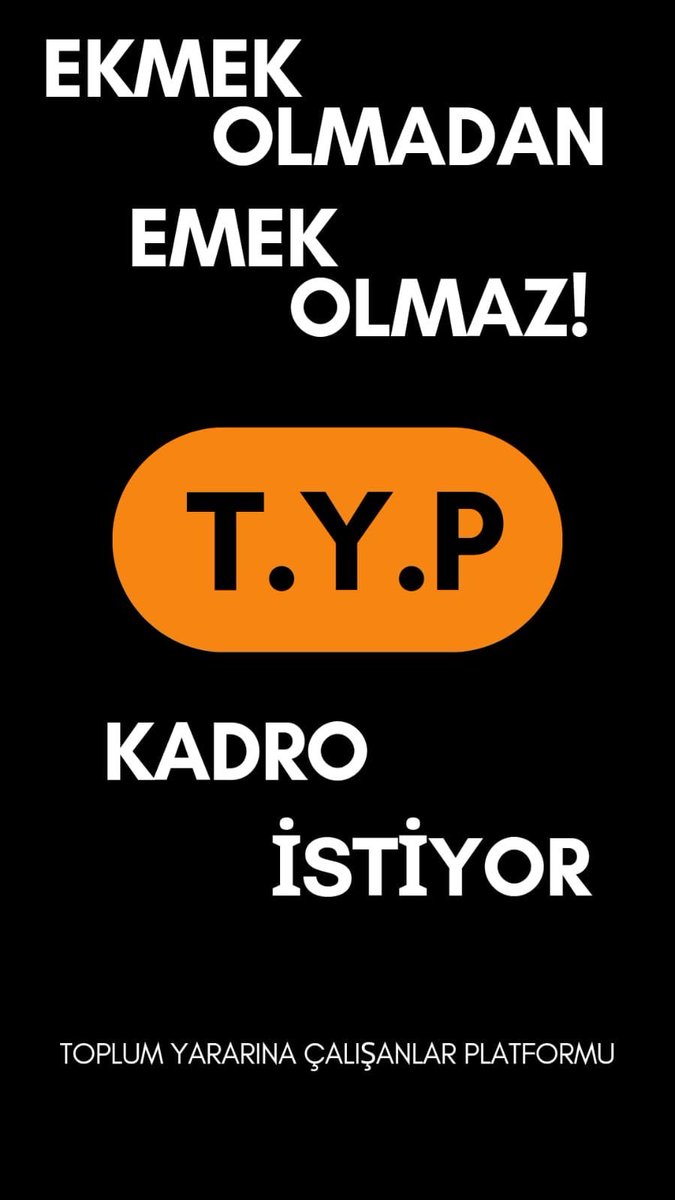 EKMEK OLMADAN EMEK OLMAZ!

T.Y.P

KADRO İSTİYOR

TOPLUM YARARINA ÇALIŞANLAR PLATFORMU